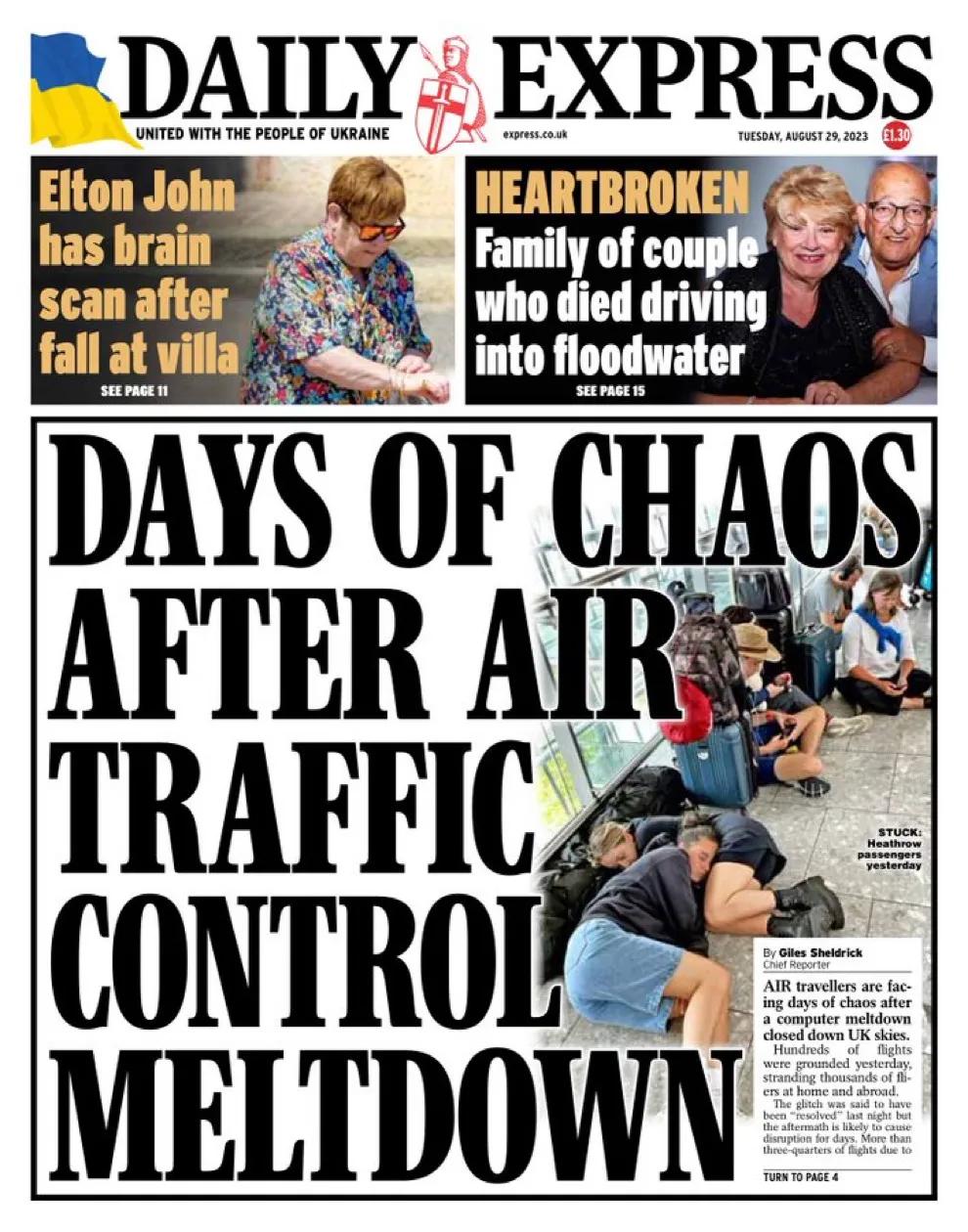 DAILY EXPRESS

UNITED WITH THE PEOPLE OF UKRAINE

express.co.uk

TUESDAY, AUGUST 29, 2023

£1.30

Elton John has brain scan after fall at villa

SEE PAGE 11

HEARTBROKEN

Family of couple who died driving into floodwater

SEE PAGE 15

DAYS OF CHAOS AFTER AIR TRAFFIC CONTROL MELTDOWN

STUCK: Heathrow passengers yesterday

By Giles Sheldrick
Chief Reporter

AIR travellers are facing days of chaos after a computer meltdown closed down UK skies.

Hundreds of flights were grounded yesterday, stranding thousands of fliers at home and abroad.

The glitch was said to have been "resolved" last night but the aftermath is likely to cause disruption for days. More than three-quarters of flights due to

TURN TO PAGE 4